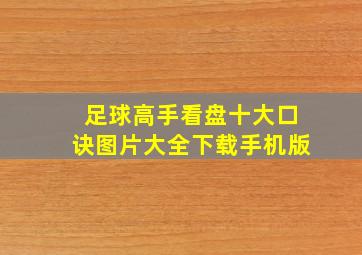 足球高手看盘十大口诀图片大全下载手机版